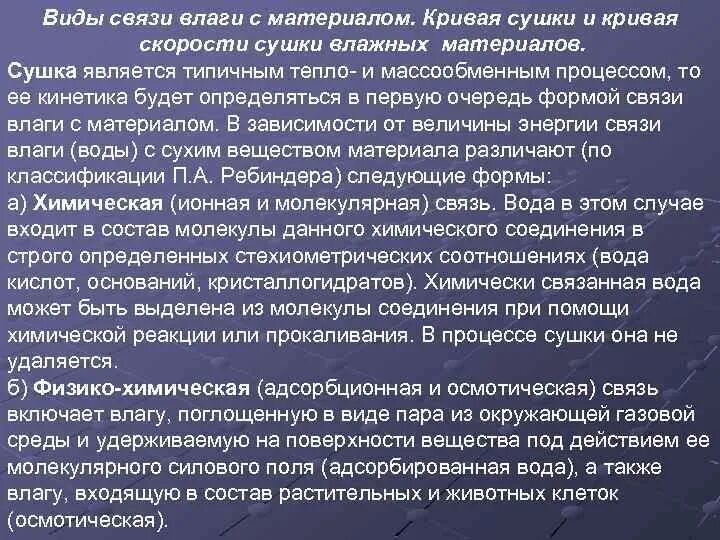 Виды связи влаги с материалом. Кривая сушки и кривая скорости сушки влажных материалов.

Сушка является типичным тепло- и массообменным процессом, то ее кинетика будет определяться в первую очередь формой связи влаги с материалом. В зависимости от величины энергии связи влаги (воды) с сухим веществом материала различают (по классификации П.А. Ребиндера) следующие формы:

а) Химическая (ионная и молекулярная) связь. Вода в этом случае входит в состав молекулы данного химического соединения в строго определенных стехиометрических соотношениях (вода кислот, оснований, кристаллогидратов). Химически связанная вода может быть выделена из молекулы соединения при помощи химической реакции или прокаливания. В процессе сушки она не удаляется.

б) Физико-химическая (адсорбционная и осмотическая) связь включает влагу, поглощенную в виде пара из окружающей газовой среды и удерживаемую на поверхности вещества под действием ее молекулярного силового поля (адсорбированная вода), а также влагу, входящую в состав растительных и животных клеток (осмотическая).